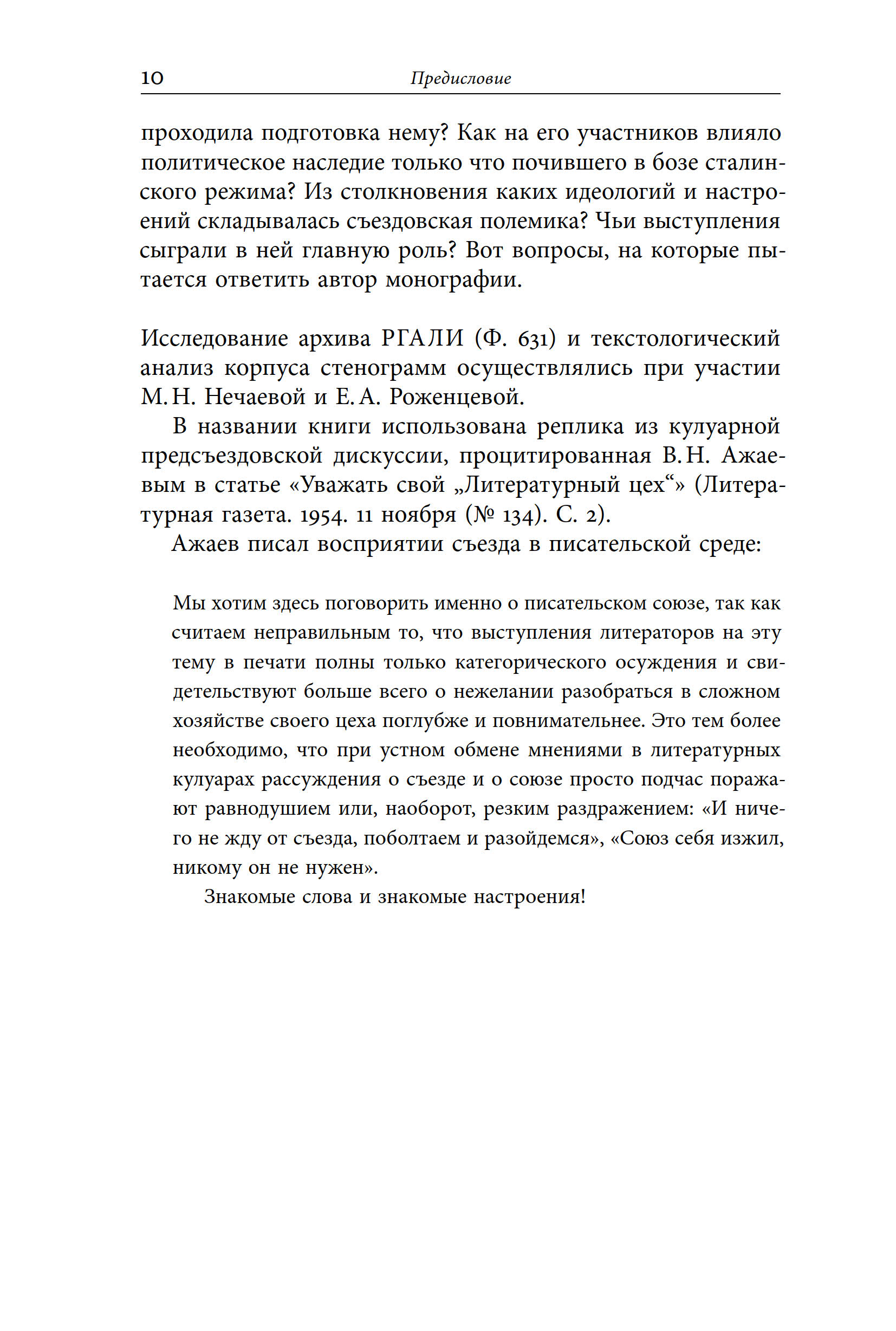 10 Предисловие

проходила подготовка нему? Как на его участников влияло политическое наследие только что почившего в бозе сталинского режима? Из столкновения каких идеологий и настроений складывалась съездовская полемика? Чьи выступления сыграли в ней главную роль? Вот вопросы, на которые пытается ответить автор монографии.

Исследование архива РГАЛИ (Ф. 631) и текстологический анализ корпуса стенограмм осуществлялись при участии М. Н. Нечаевой и Е. А. Роженцевой.

В названии книги использована реплика из кулуарной предсъездовской дискуссии, процитированная В. Н. Ажаевым в статье «Уважать свой „Литературный цех“» (Литературная газета. 1954. 11 ноября (№ 134). С. 2).

Ажаев писал восприятии съезда в писательской среде:

Мы хотим здесь поговорить именно о писательском союзе, так как считаем неправильным то, что выступления литераторов на эту тему в печати полны только категорического осуждения и свидетельствуют больше всего о нежелании разобраться в сложном хозяйстве своего цеха поглубже и повнимательнее. Это тем более необходимо, что при устном обмене мнениями в литературных кулуарах рассуждения о съезде и о союзе просто подчас поражают равнодушием или, наоборот, резким раздражением: «И ничего не жду от съезда, поболтаем и разойдемся», «Союз себя изжил, никому он не нужен».

Знакомые слова и знакомые настроения!